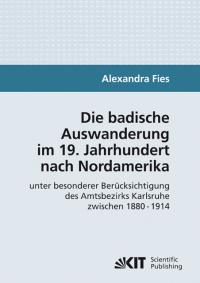 Alexandra Fies

Die badische Auswanderung im 19. Jahrhundert nach Nordamerika

unter besonderer Berücksichtigung des Amtsbezirks Karlsruhe zwischen 1880 - 1914

KIT Scientific Publishing